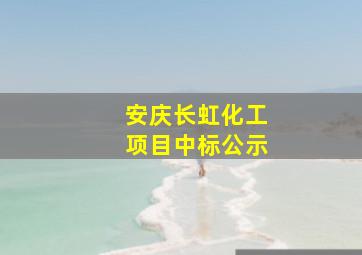 安庆长虹化工
项目中标公示